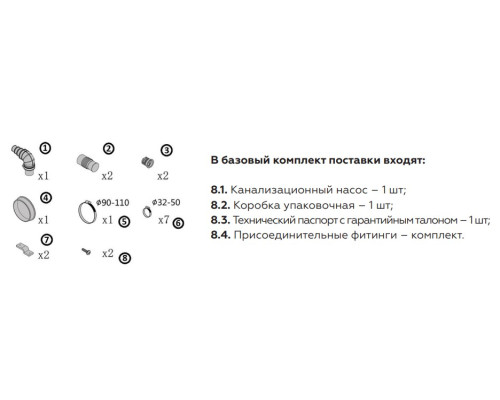 ① x1
② x2
③ x2
④ x1
ø90-110 x1 ⑤
ø32-50 x7 ⑥
⑦ x2
x2 ⑧

**В базовый комплект поставки входят:**

**8.1.** Канализационный насос – 1 шт;
**8.2.** Коробка упаковочная – 1 шт;
**8.3.** Технический паспорт с гарантийным талоном – 1 шт;
**8.4.** Присоединительные фитинги – комплект.